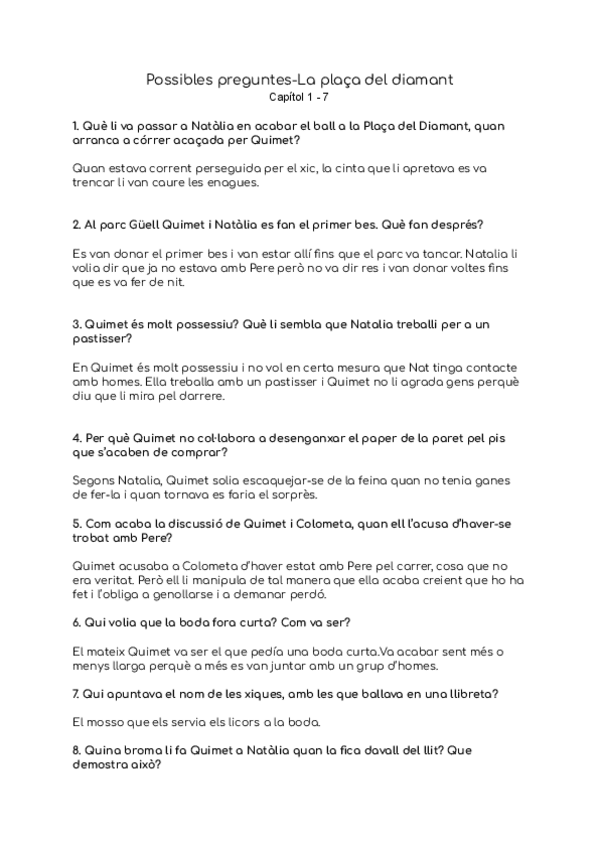 Possibles preguntes-La plaça del diamant
Capítol 1 - 7

1. Què li va passar a Natàlia en acabar el ball a la Plaça del Diamant, quan arranca a córrer acaçada per Quimet?

Quan estava corrent perseguida per el xic, la cinta que li apretava es va trencar li van caure les enagues.

2. Al parc Güell Quimet i Natàlia es fan el primer bes. Què fan després?

Es van donar el primer bes i van estar allí fins que el parc va tancar. Natalia li volia dir que ja no estava amb Pere però no va dir res i van donar voltes fins que es va fer de nit.

3. Quimet és molt possessiu? Què li sembla que Natalia treballi per a un pastisser?

En Quimet és molt possessiu i no vol en certa mesura que Nat tinga contacte amb homes. Ella treballa amb un pastisser i Quimet no li agrada gens perquè diu que li mira pel darrere.

4. Per què Quimet no col·labora a desenganxar el paper de la paret pel pis que s'acaben de comprar?

Segons Natalia, Quimet solia escaquejar-se de la feina quan no tenia ganes de fer-la i quan tornava es faria el sorprès.

5. Com acaba la discussió de Quimet i Colometa, quan ell l'acusa d'haver-se trobat amb Pere?

Quimet acusaba a Colometa d'haver estat amb Pere pel carrer, cosa que no era veritat. Però ell li manipula de tal manera que ella acaba creient que ho ha fet i l'obliga a genollarse i a demanar perdó.

6. Qui volia que la boda fora curta? Com va ser?

El mateix Quimet va ser el que pedía una boda curta.Va acabar sent més o menys llarga perquè a més es van juntar amb un grup d'homes.

7. Qui apuntava el nom de les xiques, amb les que ballava en una llibreta?

El mosso que els servia els licors a la boda.

8. Quina broma li fa Quimet a Natàlia quan la fica davall del llit? Que demostra això?